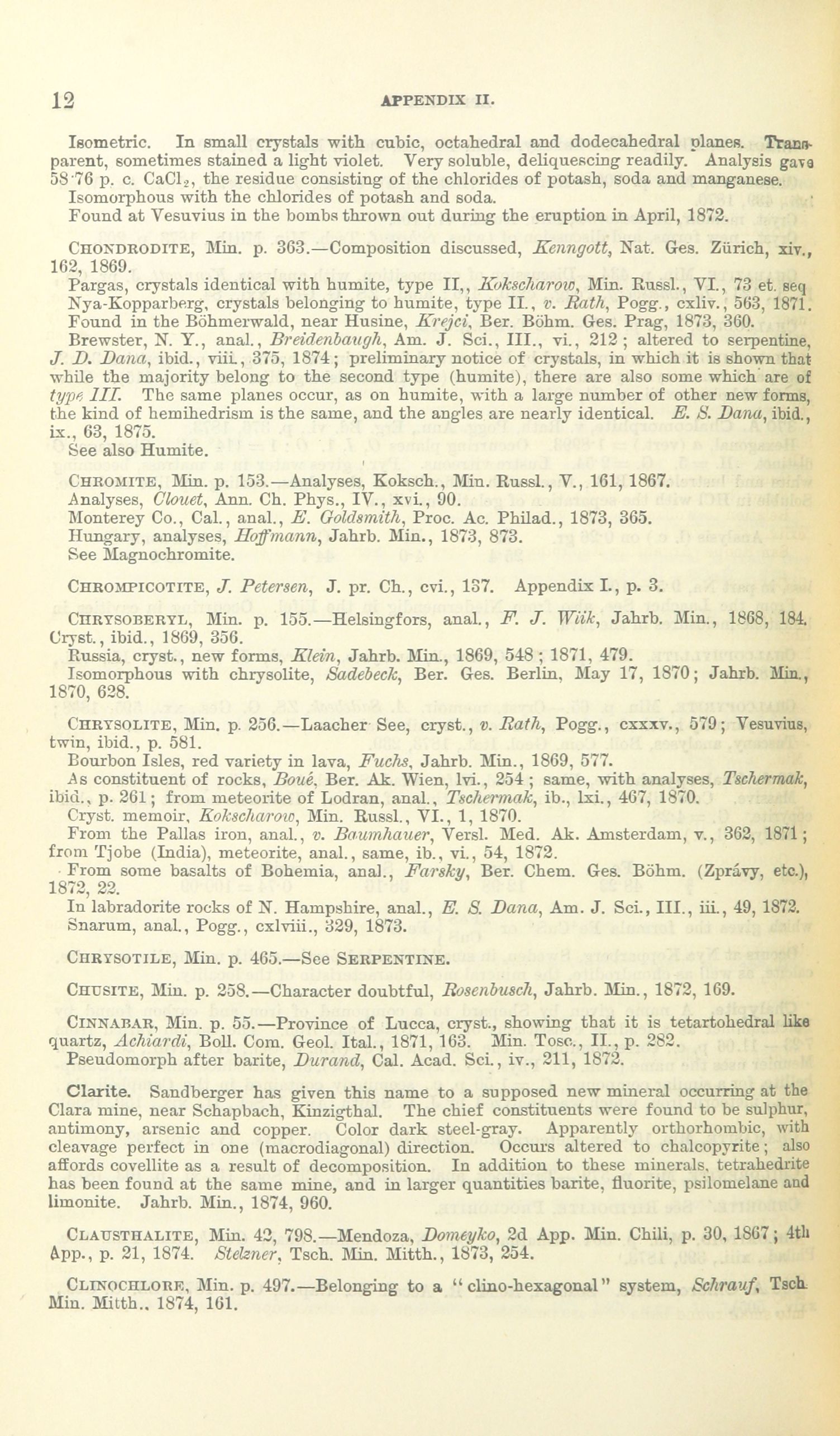 12 APPENDIX II.

Isometric. In small crystals with cubic, octahedral and dodecahedral planes. Transparent, sometimes stained a light violet. Very soluble, deliquescing readily. Analysis gave 58·76 p. c. $CaCl_2$, the residue consisting of the chlorides of potash, soda and manganese.

Isomorphous with the chlorides of potash and soda.

Found at Vesuvius in the bombs thrown out during the eruption in April, 1872.

CHONDRODITE, Min. p. 363.—Composition discussed, Kenngott, Nat. Ges. Zürich, xiv., 162, 1869.

Pargas, crystals identical with humite, type II,, Kokscharow, Min. Russl., VI., 73 et. seq

Nya-Kopparberg, crystals belonging to humite, type II., v. Rath, Pogg., cxliv., 563, 1871.

Found in the Böhmerwald, near Husine, Krejci, Ber. Böhm. Ges. Prag, 1873, 360.

Brewster, N. Y., anal., Breidenbaugh, Am. J. Sci., III., vi., 212; altered to serpentine, J. D. Dana, ibid., viii., 375, 1874; preliminary notice of crystals, in which it is shown that while the majority belong to the second type (humite), there are also some which are of type III. The same planes occur, as on humite, with a large number of other new forms, the kind of hemihedrism is the same, and the angles are nearly identical. E. S. Dana, ibid., ix., 63, 1875.

See also Humite.

CHROMITE, Min. p. 153.—Analyses, Koksch., Min. Russl., V., 161, 1867.

Analyses, Clouet, Ann. Ch. Phys., IV., xvi., 90.

Monterey Co., Cal., anal., E. Goldsmith, Proc. Ac. Philad., 1873, 365.

Hungary, analyses, Hoffmann, Jahrb. Min., 1873, 873.

See Magnochromite.

CHROMPICOTITE, J. Petersen, J. pr. Ch., cvi., 137. Appendix I., p. 3.

CHRYSOBERYL, Min. p. 155.—Helsingfors, anal., F. J. Wiik, Jahrb. Min., 1868, 184. Cryst., ibid., 1869, 356.

Russia, cryst., new forms, Klein, Jahrb. Min., 1869, 548; 1871, 479.

Isomorphous with chrysolite, Sadebeck, Ber. Ges. Berlin, May 17, 1870; Jahrb. Min., 1870, 628.

CHRYSOLITE, Min. p. 256.—Laacher See, cryst., v. Rath, Pogg., cxxxv., 579; Vesuvius, twin, ibid., p. 581.

Bourbon Isles, red variety in lava, Fuchs, Jahrb. Min., 1869, 577.

As constituent of rocks, Boué, Ber. Ak. Wien, lvi., 254; same, with analyses, Tschermak, ibid., p. 261; from meteorite of Lodran, anal., Tschermak, ib., lxi., 467, 1870.

Cryst. memoir, Kokscharow, Min. Russl., VI., 1, 1870.

From the Pallas iron, anal., v. Baumhauer, Versl. Med. Ak. Amsterdam, v., 362, 1871; from Tjobe (India), meteorite, anal., same, ib., vi., 54, 1872.

From some basalts of Bohemia, anal., Farsky, Ber. Chem. Ges. Böhm. (Zprávy, etc.), 1872, 22.

In labradorite rocks of N. Hampshire, anal., E. S. Dana, Am. J. Sci., III., iii., 49, 1872.

Snarum, anal., Pogg., cxlviii., 329, 1873.

CHRYSOTILE, Min. p. 465.—See SERPENTINE.

CHUSITE, Min. p. 258.—Character doubtful, Rosenbusch, Jahrb. Min., 1872, 169.

CINNABAR, Min. p. 55.—Province of Lucca, cryst., showing that it is tetartohedral like quartz, Achiardi, Boll. Com. Geol. Ital., 1871, 163. Min. Tosc., II., p. 282.

Pseudomorph after barite, Durand, Cal. Acad. Sci., iv., 211, 1872.

Clarite. Sandberger has given this name to a supposed new mineral occurring at the Clara mine, near Schapbach, Kinzigthal. The chief constituents were found to be sulphur, antimony, arsenic and copper. Color dark steel-gray. Apparently orthorhombic, with cleavage perfect in one (macrodiagonal) direction. Occurs altered to chalcopyrite; also affords covellite as a result of decomposition. In addition to these minerals, tetrahedrite has been found at the same mine, and in larger quantities barite, fluorite, psilomelane and limonite. Jahrb. Min., 1874, 960.

CLAUSTHALITE, Min. 42, 798.—Mendoza, Domeyko, 2d App. Min. Chili, p. 30, 1867; 4th App., p. 21, 1874. Stelzner, Tsch. Min. Mitth., 1873, 254.

CLINOCHLORE, Min. p. 497.—Belonging to a "clino-hexagonal" system, Schrauf, Tsch. Min. Mitth., 1874, 161.